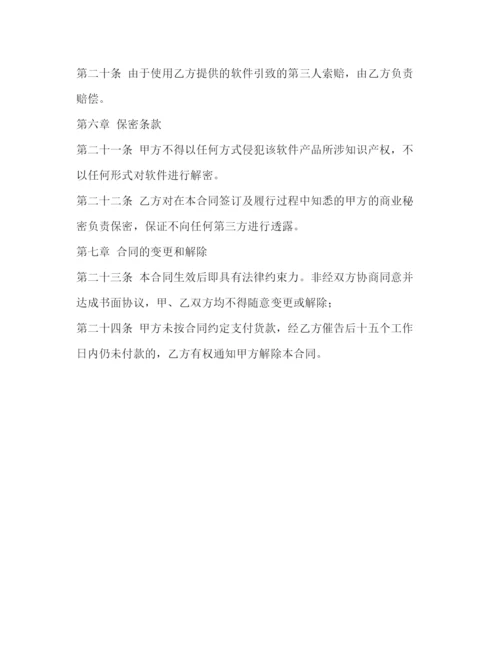 第二十条 由于使用乙方提供的软件引致的第三人索赔，由乙方负责赔偿。

第六章 保密条款

第二十一条 甲方不得以任何方式侵犯该软件产品所涉知识产权，不以任何形式对软件进行解密。

第二十二条 乙方对在本合同签订及履行过程中知悉的甲方的商业秘密负责保密，保证不向任何第三方进行透露。

第七章 合同的变更和解除

第二十三条 本合同生效后即具有法律约束力。非经双方协商同意并达成书面协议，甲、乙双方均不得随意变更或解除；

第二十四条 甲方未按合同约定支付货款，经乙方催告后十五个工作日内仍未付款的，乙方有权通知甲方解除本合同。